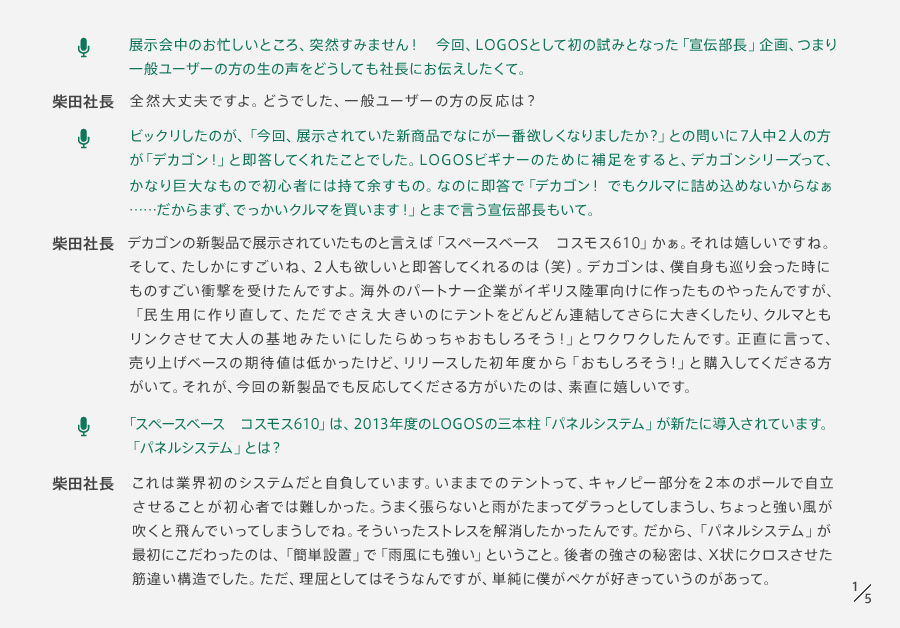 展示会中のお忙しいところ、突然すみません！　今回、LOGOSとして初の試みとなった「宣伝部長」企画、つまり一般ユーザーの方の生の声をどうしても社長にお伝えしたくて。

柴田社長　全然大丈夫ですよ。どうでした、一般ユーザーの方の反応は？

ビックリしたのが、「今回、展示されていた新商品でなにが一番欲しくなりましたか？」との問いに7人中2人の方が「デカゴン！」と即答してくれたことでした。LOGOSビギナーのために補足をすると、デカゴンシリーズって、かなり巨大なもので初心者には持て余すもの。なのに即答で「デカゴン！　でもクルマに詰め込めないからなぁ……だからまず、でっかいクルマを買います！」とまで言う宣伝部長もいて。

柴田社長　デカゴンの新製品で展示されていたものと言えば「スペースベース　コスモス610」かぁ。それは嬉しいですね。そして、たしかにすごいね、2人も欲しいと即答してくれるのは（笑）。デカゴンは、僕自身も巡り会った時にものすごい衝撃を受けたんですよ。海外のパートナー企業がイギリス陸軍向けに作ったものやったんですが、「民生用に作り直して、ただでさえ大きいのにテントをどんどん連結してさらに大きくしたり、クルマともリンクさせて大人の基地みたいにしたらめっちゃおもしろそう！」とワクワクしたんです。正直に言って、売り上げベースの期待値は低かったけど、リリースした初年度から「おもしろそう！」と購入してくださる方がいて。それが、今回の新製品でも反応してくださる方がいたのは、素直に嬉しいです。

「スペースベース　コスモス610」は、2013年度のLOGOSの三本柱「パネルシステム」が新たに導入されています。「パネルシステム」とは？

柴田社長　これは業界初のシステムだと自負しています。いままでのテントって、キャノピー部分を2本のポールで自立させることが初心者では難しかった。うまく張らないと雨がたまってダラっとしてしまうし、ちょっと強い風が吹くと飛んでいってしまうしでね。そういったストレスを解消したかったんです。だから、「パネルシステム」が最初にこだわったのは、「簡単設置」で「雨風にも強い」ということ。後者の強さの秘密は、X状にクロスさせた筋違い構造でした。ただ、理屈としてはそうなんですが、単純に僕がペケが好きっていうのがあって。

1/5